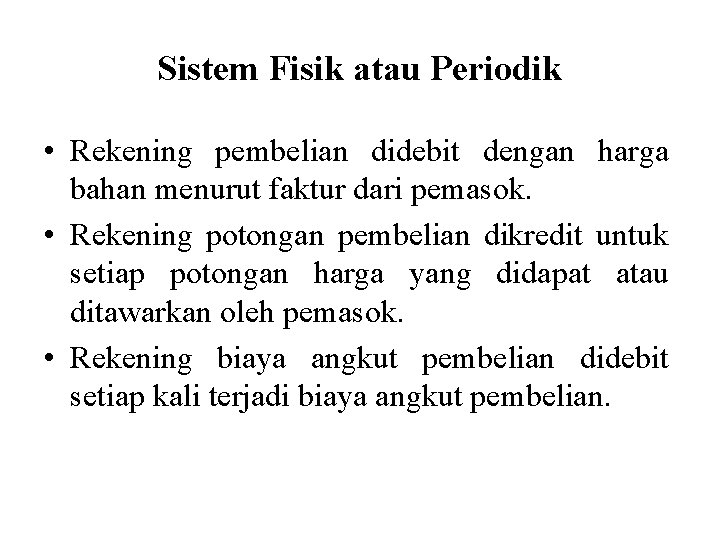 Sistem Fisik atau Periodik

• Rekening pembelian didebit dengan harga bahan menurut faktur dari pemasok.

• Rekening potongan pembelian dikredit untuk setiap potongan harga yang didapat atau ditawarkan oleh pemasok.

• Rekening biaya angkut pembelian didebit setiap kali terjadi biaya angkut pembelian.